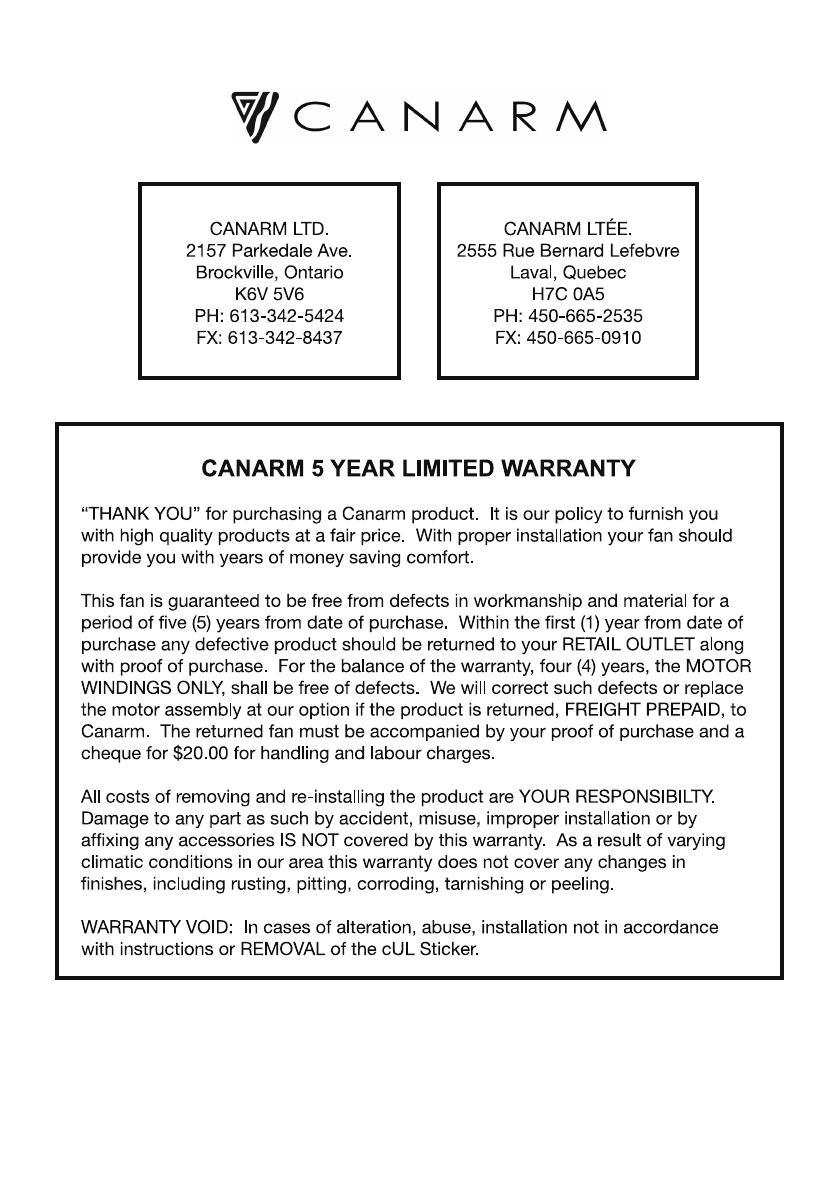 CANARM

CANARM LTD.
2157 Parkedale Ave.
Brockville, Ontario
K6V 5V6
PH: 613-342-5424
FX: 613-342-8437

CANARM LTÉE.
2555 Rue Bernard Lefebvre
Laval, Quebec
H7C 0A5
PH: 450-665-2535
FX: 450-665-0910

CANARM 5 YEAR LIMITED WARRANTY

"THANK YOU" for purchasing a Canarm product. It is our policy to furnish you with high quality products at a fair price. With proper installation your fan should provide you with years of money saving comfort.

This fan is guaranteed to be free from defects in workmanship and material for a period of five (5) years from date of purchase. Within the first (1) year from date of purchase any defective product should be returned to your RETAIL OUTLET along with proof of purchase. For the balance of the warranty, four (4) years, the MOTOR WINDINGS ONLY, shall be free of defects. We will correct such defects or replace the motor assembly at our option if the product is returned, FREIGHT PREPAID, to Canarm. The returned fan must be accompanied by your proof of purchase and a cheque for $20.00 for handling and labour charges.

All costs of removing and re-installing the product are YOUR RESPONSIBILTY. Damage to any part as such by accident, misuse, improper installation or by affixing any accessories IS NOT covered by this warranty. As a result of varying climatic conditions in our area this warranty does not cover any changes in finishes, including rusting, pitting, corroding, tarnishing or peeling.

WARRANTY VOID: In cases of alteration, abuse, installation not in accordance with instructions or REMOVAL of the cUL Sticker.